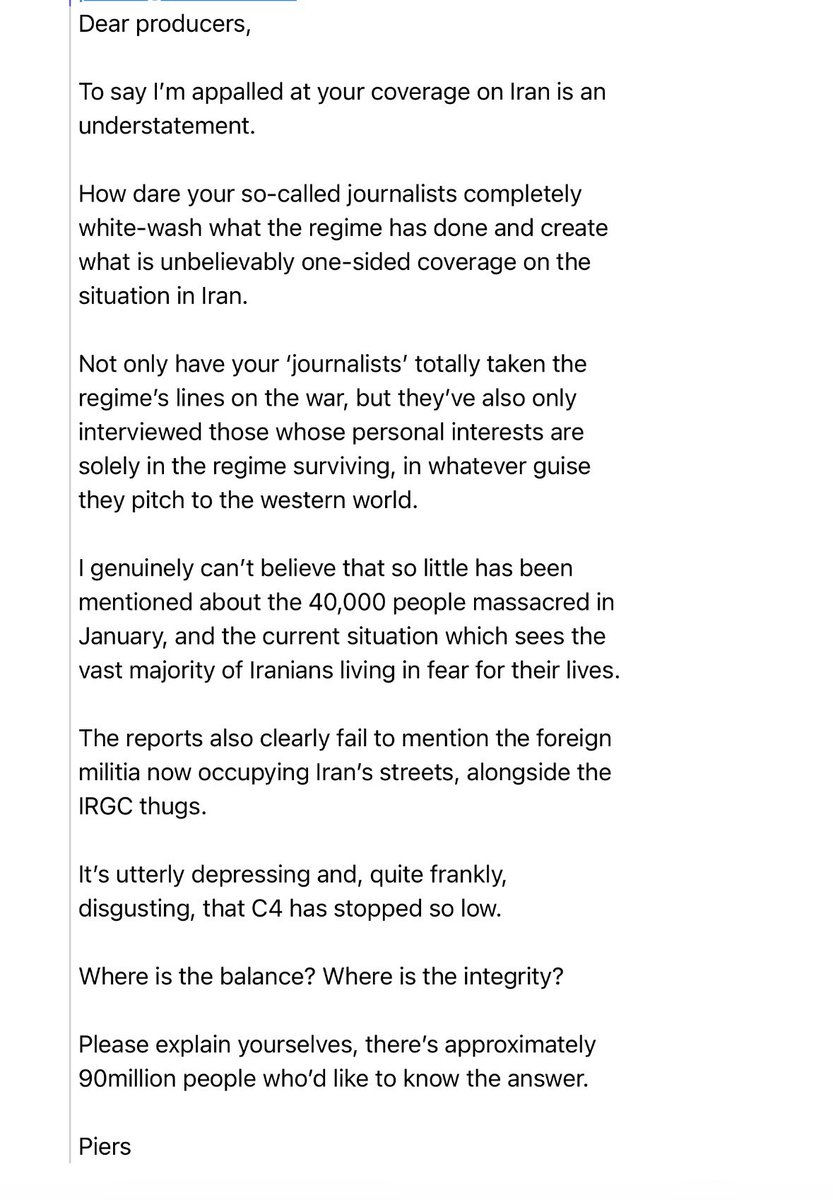 Dear producers,

To say I'm appalled at your coverage on Iran is an understatement.

How dare your so-called journalists completely white-wash what the regime has done and create what is unbelievably one-sided coverage on the situation in Iran.

Not only have your 'journalists' totally taken the regime's lines on the war, but they've also only interviewed those whose personal interests are solely in the regime surviving, in whatever guise they pitch to the western world.

I genuinely can't believe that so little has been mentioned about the 40,000 people massacred in January, and the current situation which sees the vast majority of Iranians living in fear for their lives.

The reports also clearly fail to mention the foreign militia now occupying Iran's streets, alongside the IRGC thugs.

It's utterly depressing and, quite frankly, disgusting, that C4 has stopped so low.

Where is the balance? Where is the integrity?

Please explain yourselves, there's approximately 90million people who'd like to know the answer.

Piers